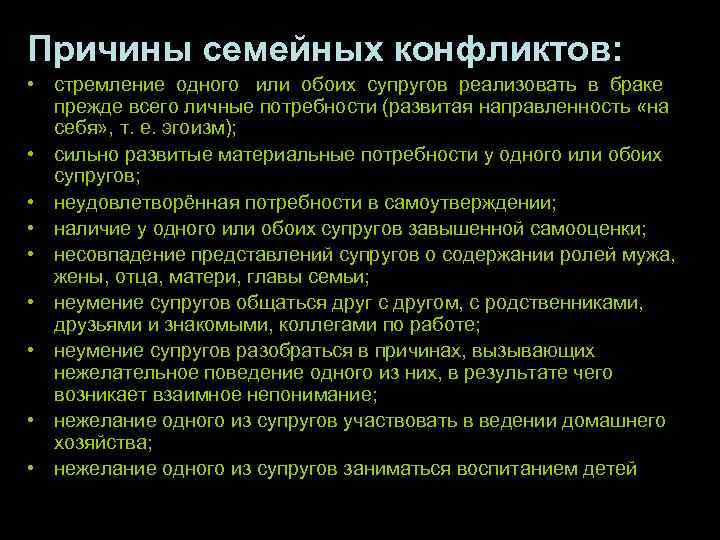 Причины семейных конфликтов:
• стремление одного или обоих супругов реализовать в браке прежде всего личные потребности (развитая направленность «на себя», т. е. эгоизм);
• сильно развитые материальные потребности у одного или обоих супругов;
• неудовлетворённая потребности в самоутверждении;
• наличие у одного или обоих супругов завышенной самооценки;
• несовпадение представлений супругов о содержании ролей мужа, жены, отца, матери, главы семьи;
• неумение супругов общаться друг с другом, с родственниками, друзьями и знакомыми, коллегами по работе;
• неумение супругов разобраться в причинах, вызывающих нежелательное поведение одного из них, в результате чего возникает взаимное непонимание;
• нежелание одного из супругов участвовать в ведении домашнего хозяйства;
• нежелание одного из супругов заниматься воспитанием детей